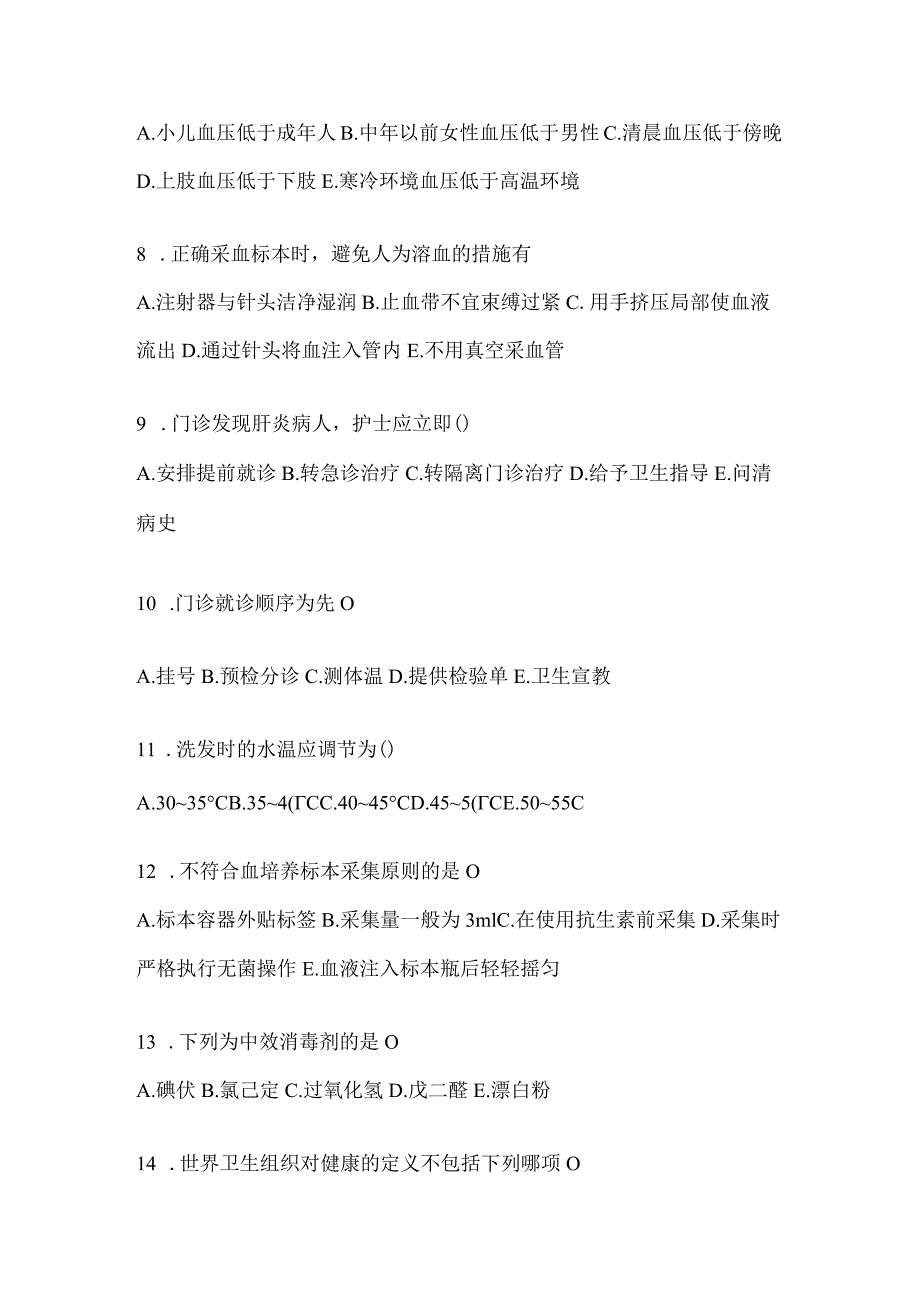 A.小儿血压低于成年人 B.中年以前女性血压低于男性 C.清晨血压低于傍晚 D.上肢血压低于下肢 E.寒冷环境血压低于高温环境

8 . 正确采血标本时，避免人为溶血的措施有

A.注射器与针头洁净湿润 B.止血带不宜束缚过紧 C. 用手挤压局部使血液流出 D.通过针头将血注入管内 E.不用真空采血管

9 . 门诊发现肝炎病人，护士应立即()

A.安排提前就诊 B.转急诊治疗 C.转隔离门诊治疗 D.给予卫生指导 E.问清病史

10 .门诊就诊顺序为先 O

A.挂号 B.预检分诊 C.测体温 D.提供检验单 E.卫生宣教

11 . 洗发时的水温应调节为()

A.30~35°CB.35~4(ΓCC.40~45°CD.45~5(ΓCE.50~55C

12 . 不符合血培养标本采集原则的是 O

A.标本容器外贴标签 B.采集量一般为 3mlC.在使用抗生素前采集 D.采集时严格执行无菌操作 E.血液注入标本瓶后轻轻摇匀

13 . 下列为中效消毒剂的是 O

A.碘伏 B.氯己定 C.过氧化氢 D.戊二醛 E.漂白粉

14 . 世界卫生组织对健康的定义不包括下列哪项 O